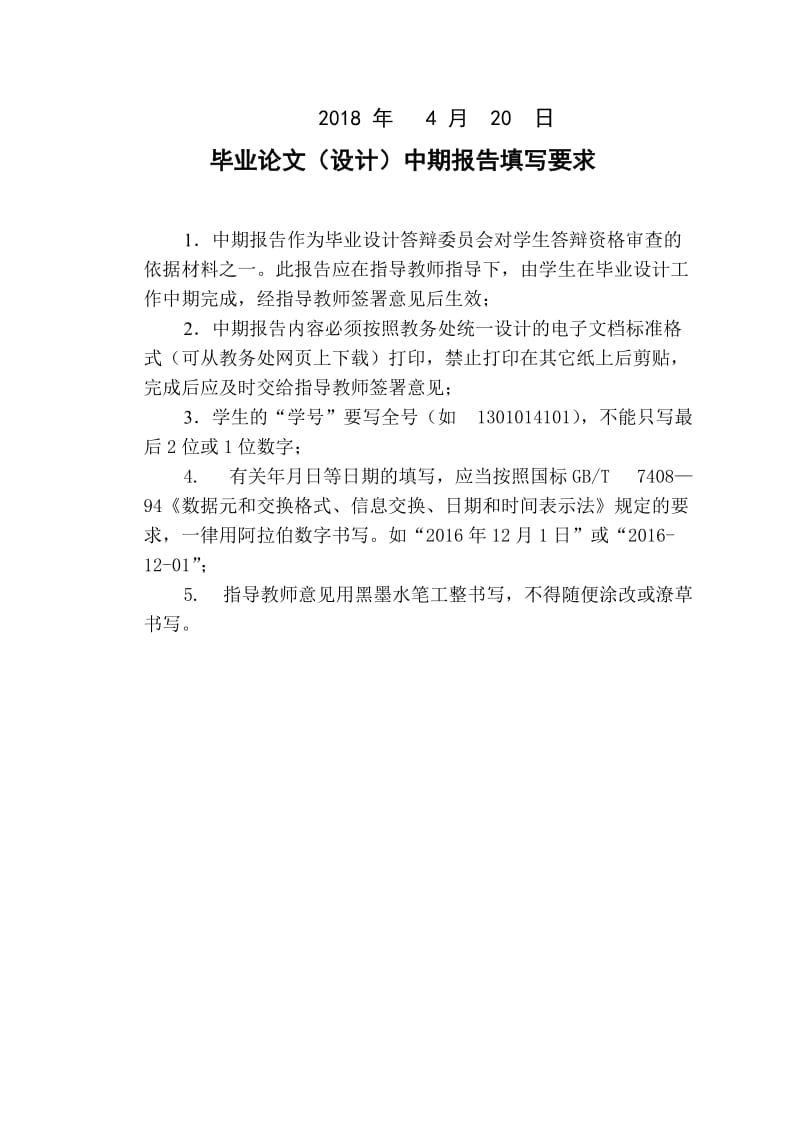 2018 年 4 月 20 日

毕业论文（设计）中期报告填写要求

1．中期报告作为毕业设计答辩委员会对学生答辩资格审查的依据材料之一。此报告应在指导教师指导下，由学生在毕业设计工作中期完成，经指导教师签署意见后生效；

2．中期报告内容必须按照教务处统一设计的电子文档标准格式（可从教务处网页上下载）打印，禁止打印在其它纸上后剪贴，完成后应及时交给指导教师签署意见；

3．学生的“学号”要写全号（如 1301014101），不能只写最后 2 位或 1 位数字；

4. 有关年月日等日期的填写，应当按照国标 GB/T 7408—94《数据元和交换格式、信息交换、日期和时间表示法》规定的要求，一律用阿拉伯数字书写。如“2016 年 12 月 1 日”或“2016-12-01”；

5. 指导教师意见用黑墨水笔工整书写，不得随便涂改或潦草书写。